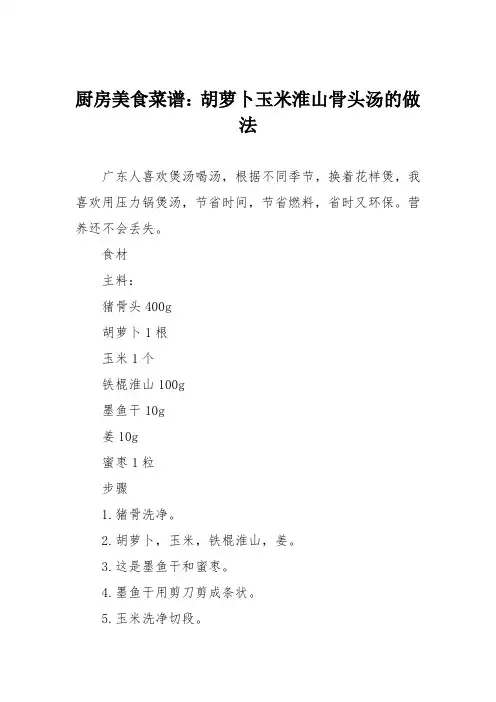 厨房美食菜谱：胡萝卜玉米淮山骨头汤的做法

广东人喜欢煲汤喝汤，根据不同季节，换着花样煲，我喜欢用压力锅煲汤，节省时间，节省燃料，省时又环保。营养还不会丢失。

食材

主料：

猪骨头 400g

胡萝卜 1 根

玉米 1 个

铁棍淮山 100g

墨鱼干 10g

姜 10g

蜜枣 1 粒

步骤

1. 猪骨洗净。

2. 胡萝卜，玉米，铁棍淮山，姜。

3. 这是墨鱼干和蜜枣。

4. 墨鱼干用剪刀剪成条状。

5. 玉米洗净切段。